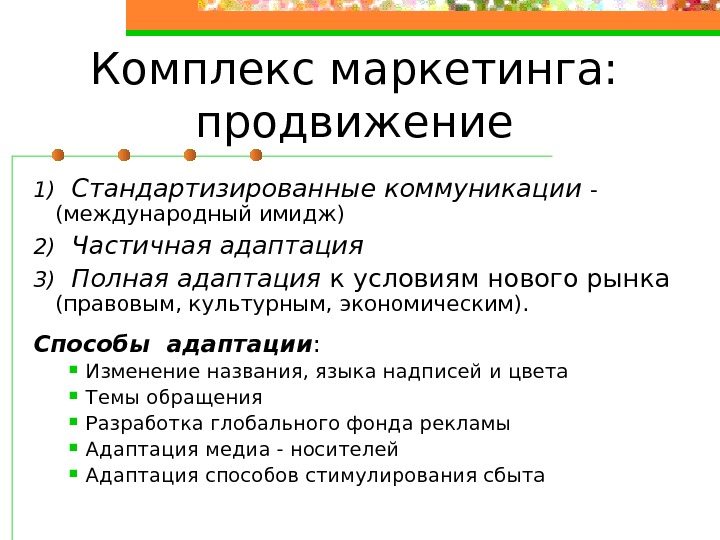 Комплекс маркетинга: продвижение

1) Стандартизированные коммуникации - (международный имидж)

2) Частичная адаптация

3) Полная адаптация к условиям нового рынка (правовым, культурным, экономическим).

Способы адаптации:

- Изменение названия, языка надписей и цвета
- Темы обращения
- Разработка глобального фонда рекламы
- Адаптация медиа - носителей
- Адаптация способов стимулирования сбыта